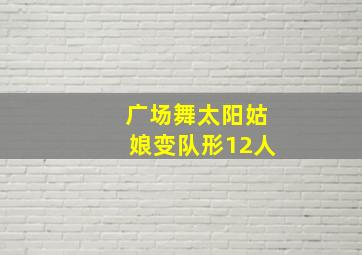 广场舞太阳姑娘变队形12人